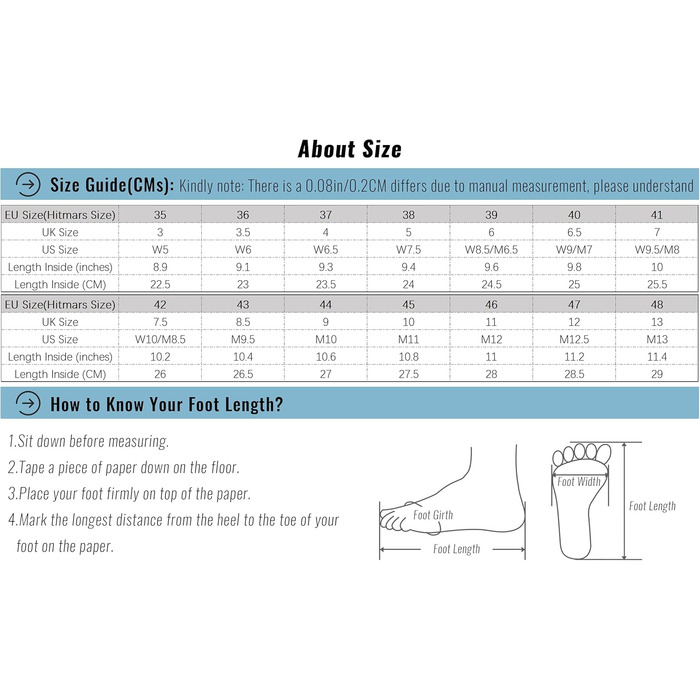 About Size

Size Guide(CMs): Kindly note: There is a 0.08in/0.2CM differs due to manual measurement, please understand

| EU Size(Hitmars Size) | 35 | 36 | 37 | 38 | 39 | 40 | 41 |
|---|---|---|---|---|---|---|---|
| UK Size | 3 | 3.5 | 4 | 5 | 6 | 6.5 | 7 |
| US Size | W5 | W6 | W6.5 | W7.5 | W8.5/M6.5 | W9/M7 | W9.5/M8 |
| Length Inside (inches) | 8.9 | 9.1 | 9.3 | 9.4 | 9.6 | 9.8 | 10 |
| Length Inside (CM) | 22.5 | 23 | 23.5 | 24 | 24.5 | 25 | 25.5 |

| EU Size(Hitmars Size) | 42 | 43 | 44 | 45 | 46 | 47 | 48 |
|---|---|---|---|---|---|---|---|
| UK Size | 7.5 | 8.5 | 9 | 10 | 11 | 12 | 13 |
| US Size | W10/M8.5 | M9.5 | M10 | M11 | M12 | M12.5 | M13 |
| Length Inside (inches) | 10.2 | 10.4 | 10.6 | 10.8 | 11 | 11.2 | 11.4 |
| Length Inside (CM) | 26 | 26.5 | 27 | 27.5 | 28 | 28.5 | 29 |

How to Know Your Foot Length?

1.Sit down before measuring.
2.Tape a piece of paper down on the floor.
3.Place your foot firmly on top of the paper.
4.Mark the longest distance from the heel to the toe of your foot on the paper.

Foot Girth
Foot Length
Foot Width
Foot Length